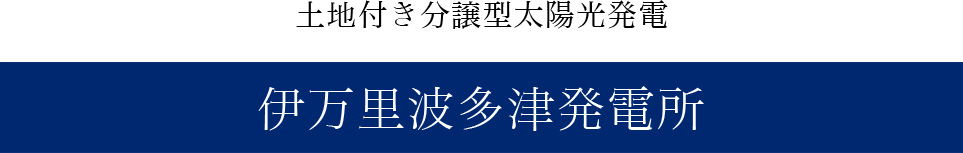 土地付き分譲型太陽光発電

伊万里波多津発電所